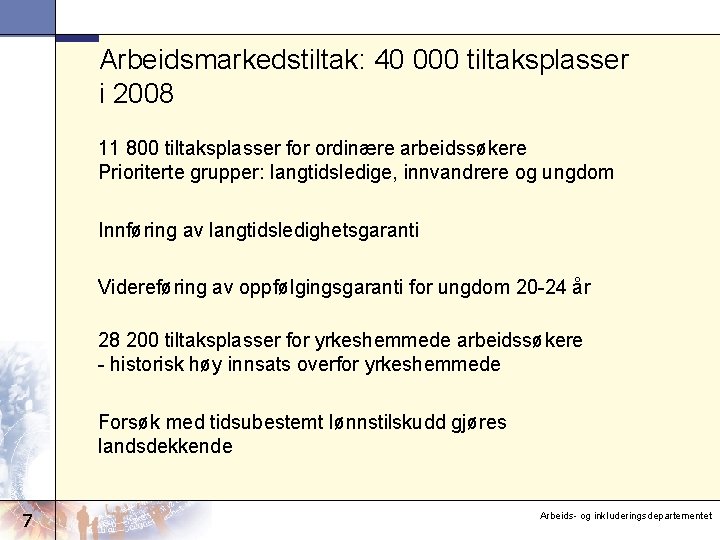 Arbeidsmarkedstiltak: 40 000 tiltaksplasser i 2008

11 800 tiltaksplasser for ordinære arbeidssøkere
Prioriterte grupper: langtidsledige, innvandrere og ungdom

Innføring av langtidsledighetsgaranti

Videreføring av oppfølgingsgaranti for ungdom 20-24 år

28 200 tiltaksplasser for yrkeshemmede arbeidssøkere
- historisk høy innsats overfor yrkeshemmede

Forsøk med tidsubestemt lønnstilskudd gjøres landsdekkende

7

Arbeids- og inkluderingsdepartementet